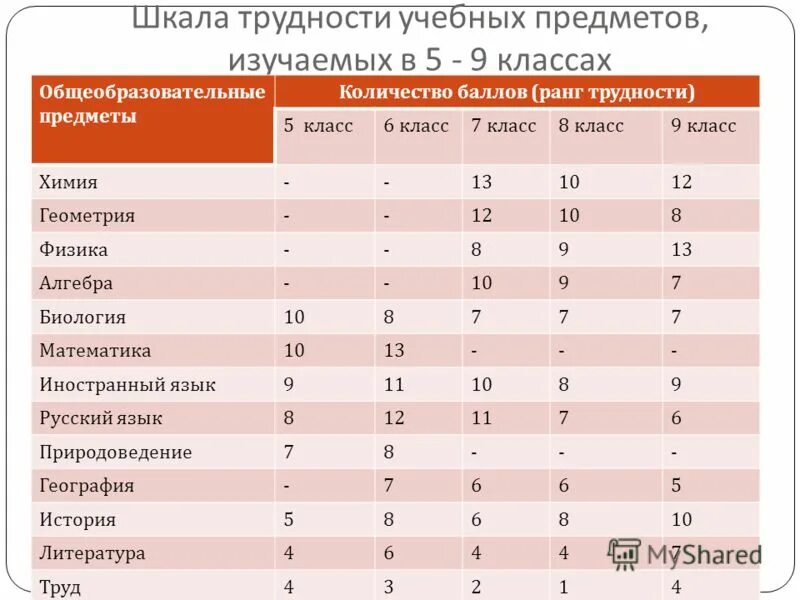 Шкала трудности учебных предметов, изучаемых в 5 - 9 классах

| Общеобразовательные предметы | Количество баллов (ранг трудности) | | | | |
|---|---|---|---|---|---|
| | 5 класс | 6 класс | 7 класс | 8 класс | 9 класс |
| Химия | - | - | 13 | 10 | 12 |
| Геометрия | - | - | 12 | 10 | 8 |
| Физика | - | - | 8 | 9 | 13 |
| Алгебра | - | - | 10 | 9 | 7 |
| Биология | 10 | 8 | 7 | 7 | 7 |
| Математика | 10 | 13 | - | - | - |
| Иностранный язык | 9 | 11 | 10 | 8 | 9 |
| Русский язык | 8 | 12 | 11 | 7 | 6 |
| Природоведение | 7 | 8 | - | - | - |
| География | - | 7 | 6 | 6 | 5 |
| История | 5 | 8 | 6 | 8 | 10 |
| Литература | 4 | 6 | 4 | 4 | 7 |
| Труд | 4 | 3 | 2 | 1 | 4 |

MyShared